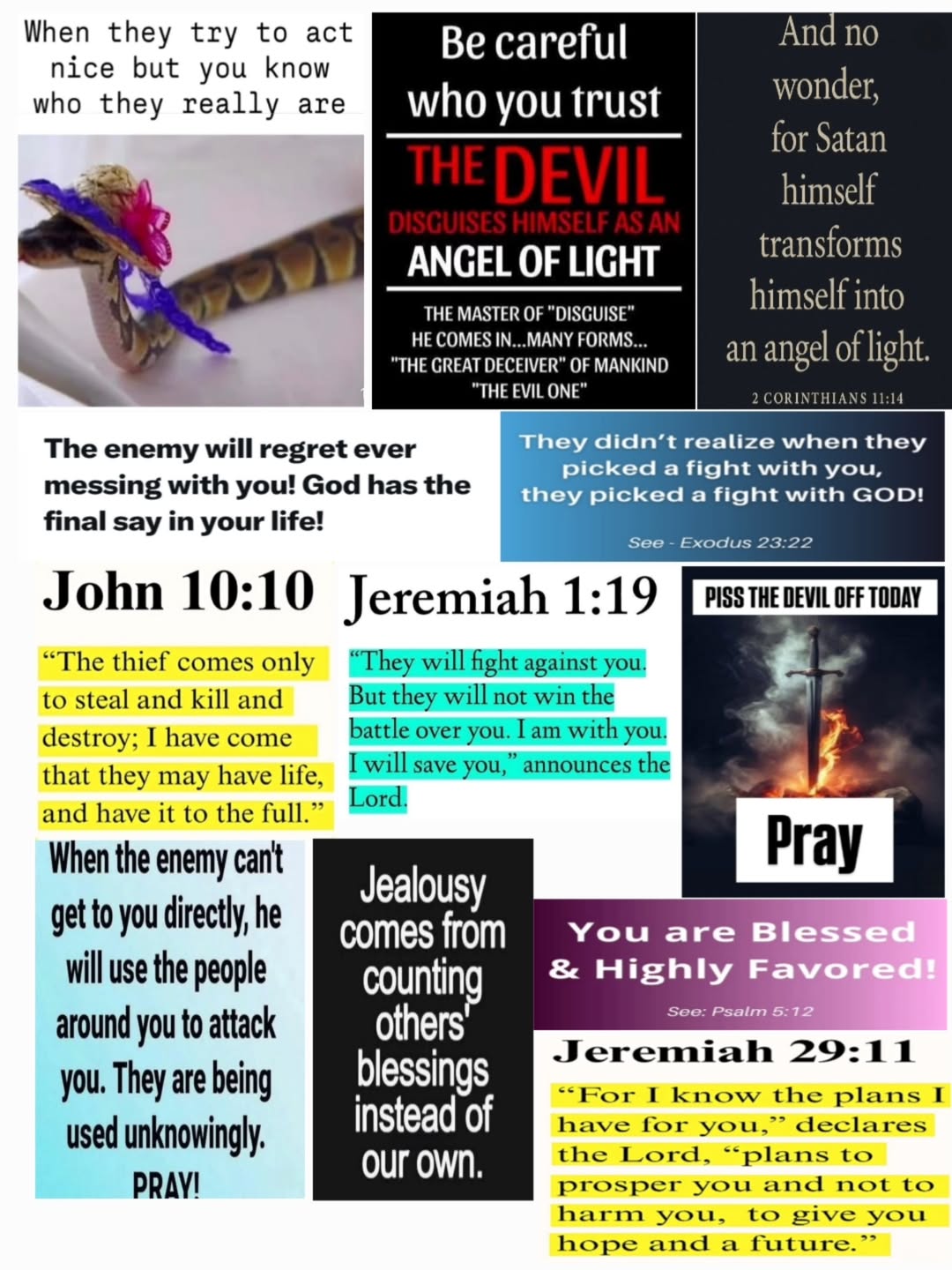 When they try to act nice but you know who they really are

Be careful who you trust

THE DEVIL

DISGUISES HIMSELF AS AN

ANGEL OF LIGHT

THE MASTER OF "DISGUISE"
HE COMES IN...MANY FORMS...
"THE GREAT DECEIVER" OF MANKIND
"THE EVIL ONE"

And no wonder, for Satan himself transforms himself into an angel of light.

2 CORINTHIANS 11:14

The enemy will regret ever messing with you! God has the final say in your life!

They didn't realize when they picked a fight with you, they picked a fight with GOD!

See - Exodus 23:22

John 10:10

"The thief comes only to steal and kill and destroy; I have come that they may have life, and have it to the full."

Jeremiah 1:19

"They will fight against you. But they will not win the battle over you. I am with you. I will save you," announces the Lord.

PISS THE DEVIL OFF TODAY

Pray

When the enemy can't get to you directly, he will use the people around you to attack you. They are being used unknowingly. PRAY!

Jealousy comes from counting others' blessings instead of our own.

You are Blessed & Highly Favored!

See: Psalm 5:12

Jeremiah 29:11

"For I know the plans I have for you," declares the Lord, "plans to prosper you and not to harm you, to give you hope and a future."